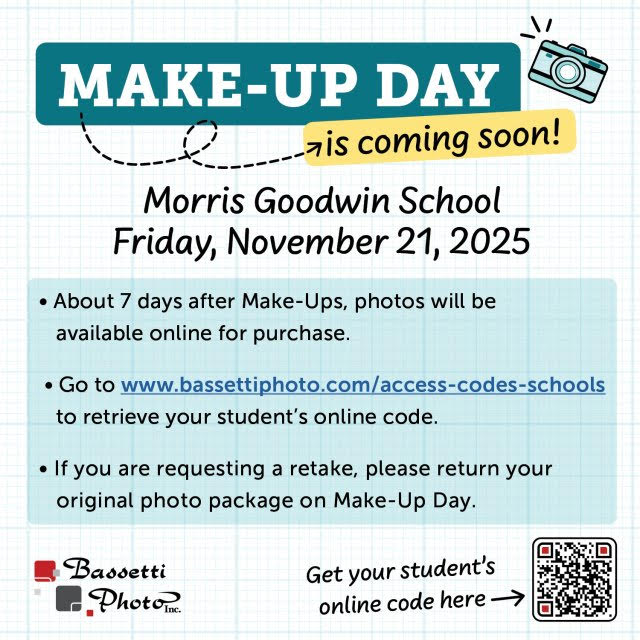 MAKE-UP DAY

is coming soon!

Morris Goodwin School
Friday, November 21, 2025

• About 7 days after Make-Ups, photos will be available online for purchase.

• Go to www.bassettiphoto.com/access-codes-schools to retrieve your student's online code.

• If you are requesting a retake, please return your original photo package on Make-Up Day.

Bassetti
Photo Inc.

Get your student's
online code here →